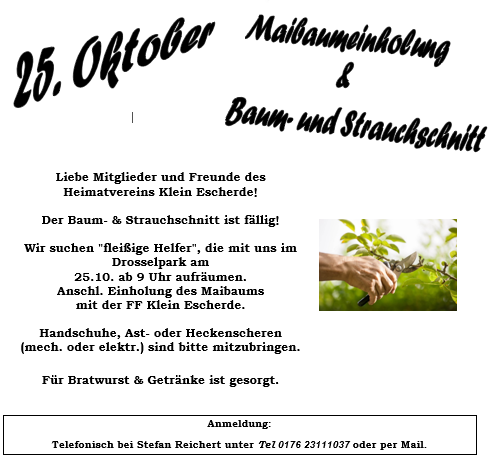 25. Oktober

Maibaumeinholung
&
Baum- und Strauchschnitt

Liebe Mitglieder und Freunde des
Heimatvereins Klein Escherde!

Der Baum- & Strauchschnitt ist fällig!

Wir suchen "fleißige Helfer", die mit uns im
Drosselpark am
25.10. ab 9 Uhr aufräumen.
Anschl. Einholung des Maibaums
mit der FF Klein Escherde.

Handschuhe, Ast- oder Heckenscheren
(mech. oder elektr.) sind bitte mitzubringen.

Für Bratwurst & Getränke ist gesorgt.

Anmeldung:

Telefonisch bei Stefan Reichert unter Tel 0176 23111037 oder per Mail.